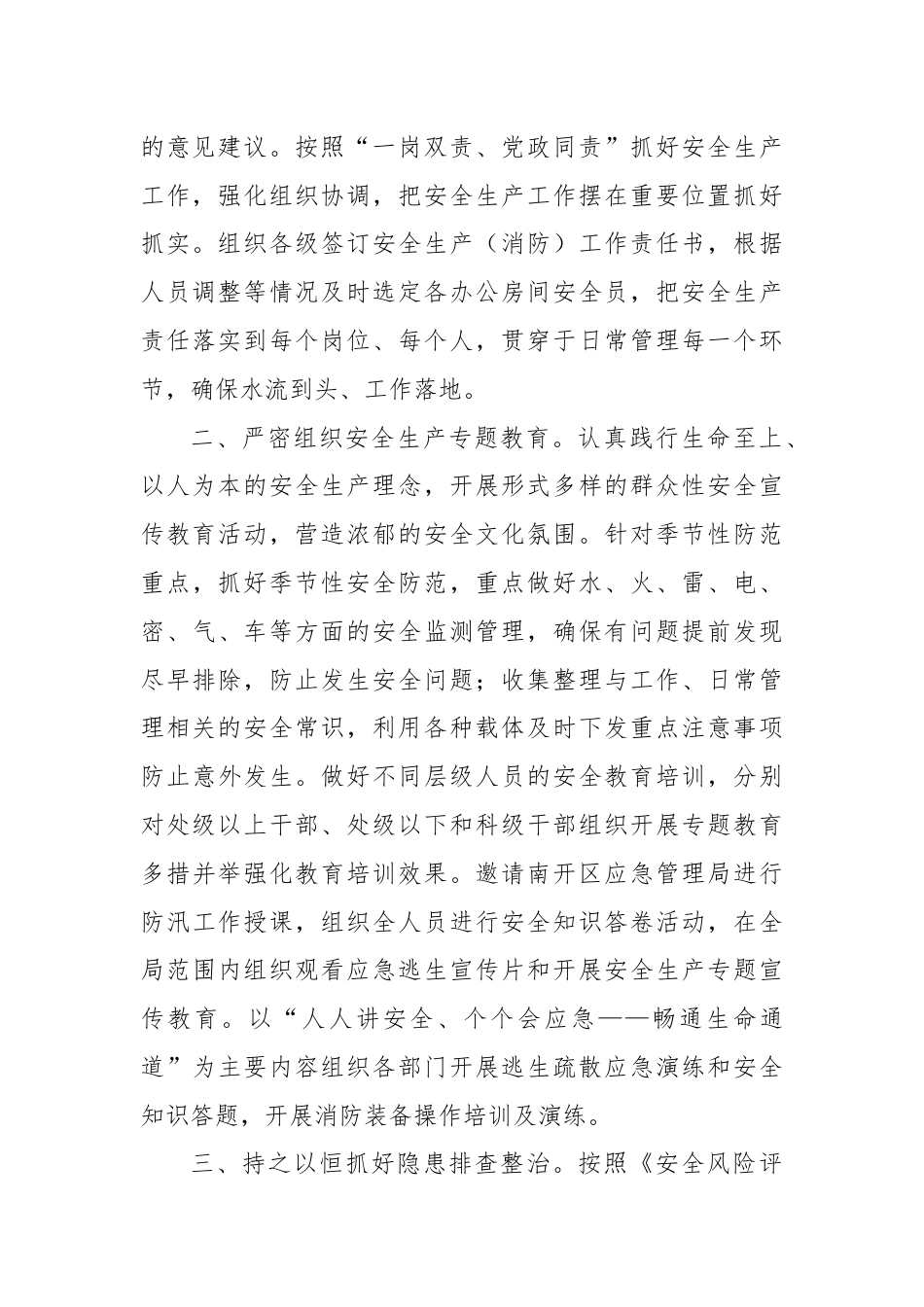 的意见建议。按照“一岗双责、党政同责”抓好安全生产工作，强化组织协调，把安全生产工作摆在重要位置抓好抓实。组织各级签订安全生产（消防）工作责任书，根据人员调整等情况及时选定各办公房间安全员，把安全生产责任落实到每个岗位、每个人，贯穿于日常管理每一个环节，确保水流到头、工作落地。

二、严密组织安全生产专题教育。认真践行生命至上、以人为本的安全生产理念，开展形式多样的群众性安全宣传教育活动，营造浓郁的安全文化氛围。针对季节性防范重点，抓好季节性安全防范，重点做好水、火、雷、电、密、气、车等方面的安全监测管理，确保有问题提前发现尽早排除，防止发生安全问题；收集整理与工作、日常管理相关的安全常识，利用各种载体及时下发重点注意事项防止意外发生。做好不同层级人员的安全教育培训，分别对处级以上干部、处级以下和科级干部组织开展专题教育多措并举强化教育培训效果。邀请南开区应急管理局进行防汛工作授课，组织全人员进行安全知识答卷活动，在全局范围内组织观看应急逃生宣传片和开展安全生产专题宣传教育。以“人人讲安全、个个会应急——畅通生命通道”为主要内容组织各部门开展逃生疏散应急演练和安全知识答题，开展消防装备操作培训及演练。

三、持之以恒抓好隐患排查整治。按照《安全风险评